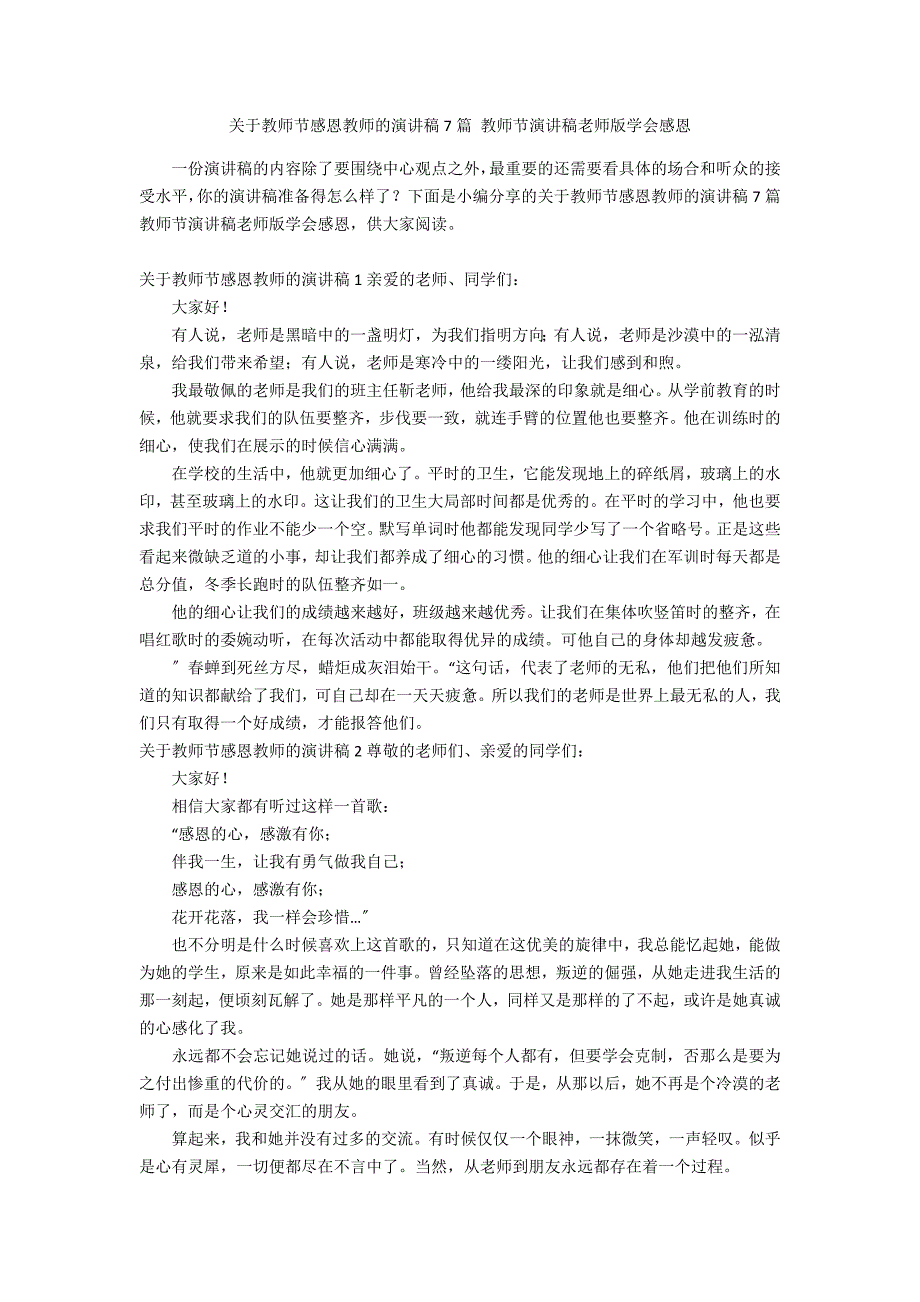 关于教师节感恩教师的演讲稿7篇 教师节演讲稿老师版学会感恩

一份演讲稿的内容除了要围绕中心观点之外，最重要的还需要看具体的场合和听众的接受水平，你的演讲稿准备得怎么样了？下面是小编分享的关于教师节感恩教师的演讲稿7篇 教师节演讲稿老师版学会感恩，供大家阅读。

关于教师节感恩教师的演讲稿1亲爱的老师、同学们：

大家好！

有人说，老师是黑暗中的一盏明灯，为我们指明方向；有人说，老师是沙漠中的一泓清泉，给我们带来希望；有人说，老师是寒冷中的一缕阳光，让我们感到和煦。

我最敬佩的老师是我们的班主任靳老师，他给我最深的印象就是细心。从学前教育的时候，他就要求我们的队伍要整齐，步伐要一致，就连手臂的位置他也要整齐。他在训练时的细心，使我们在展示的时候信心满满。

在学校的生活中，他就更加细心了。平时的卫生，它能发现地上的碎纸屑，玻璃上的水印，甚至玻璃上的水印。这让我们的卫生大局部时间都是优秀的。在平时的学习中，他也要求我们平时的作业不能少一个空。默写单词时他都能发现同学少写了一个省略号。正是这些看起来微缺乏道的小事，却让我们都养成了细心的习惯。他的细心让我们在军训时每天都是总分值，冬季长跑时的队伍整齐如一。

他的细心让我们的成绩越来越好，班级越来越优秀。让我们在集体吹竖笛时的整齐，在唱红歌时的委婉动听，在每次活动中都能取得优异的成绩。可他自己的身体却越发疲惫。

＂春蝉到死丝方尽，蜡炬成灰泪始干。“这句话，代表了老师的无私，他们把他们所知道的知识都献给了我们，可自己却在一天天疲惫。所以我们的老师是世界上最无私的人，我们只有取得一个好成绩，才能报答他们。

关于教师节感恩教师的演讲稿2尊敬的老师们、亲爱的同学们：

大家好！

相信大家都有听过这样一首歌：

“感恩的心，感激有你；

伴我一生，让我有勇气做我自己；

感恩的心，感激有你；

花开花落，我一样会珍惜…＂

也不分明是什么时候喜欢上这首歌的，只知道在这优美的旋律中，我总能忆起她，能做为她的学生，原来是如此幸福的一件事。曾经坠落的思想，叛逆的倔强，从她走进我生活的那一刻起，便顷刻瓦解了。她是那样平凡的一个人，同样又是那样的了不起，或许是她真诚的心感化了我。

永远都不会忘记她说过的话。她说，“叛逆每个人都有，但要学会克制，否那么是要为之付出惨重的代价的。＂我从她的眼里看到了真诚。于是，从那以后，她不再是个冷漠的老师了，而是个心灵交汇的朋友。

算起来，我和她并没有过多的交流。有时候仅仅一个眼神，一抹微笑，一声轻叹。似乎是心有灵犀，一切便都尽在不言中了。当然，从老师到朋友永远都存在着一个过程。